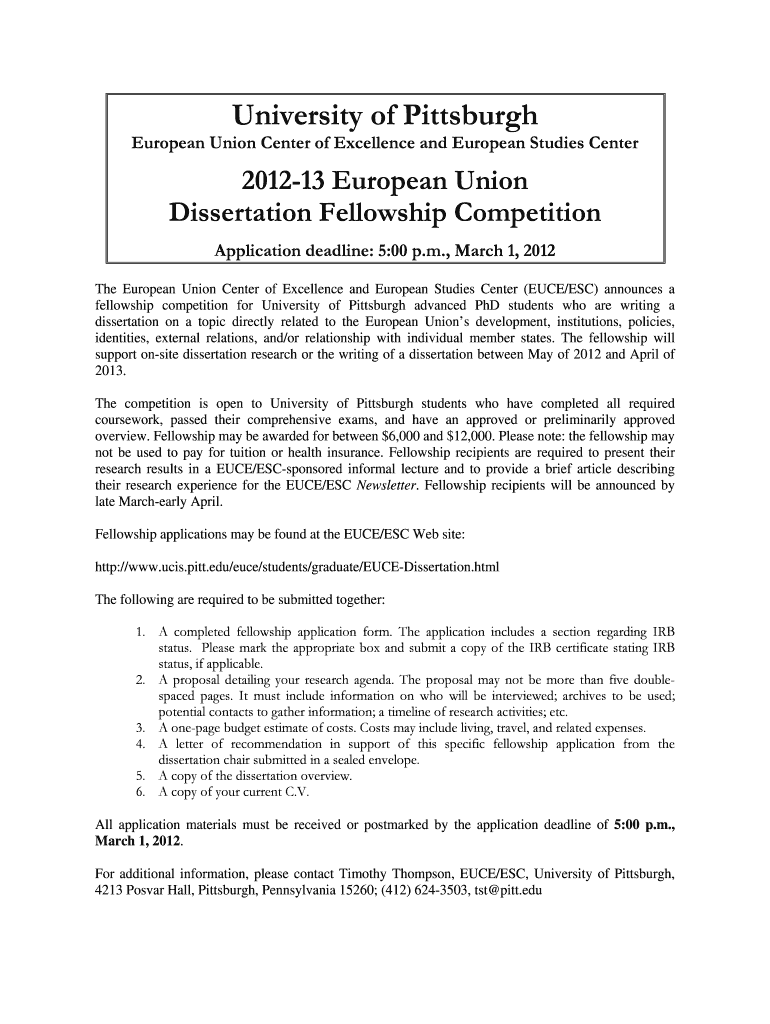 University of Pittsburgh

European Union Center of Excellence and European Studies Center

2012-13 European Union Dissertation Fellowship Competition

Application deadline: 5:00 p.m., March 1, 2012

The European Union Center of Excellence and European Studies Center (EUCE/ESC) announces a fellowship competition for University of Pittsburgh advanced PhD students who are writing a dissertation on a topic directly related to the European Union's development, institutions, policies, identities, external relations, and/or relationship with individual member states. The fellowship will support on-site dissertation research or the writing of a dissertation between May of 2012 and April of 2013.

The competition is open to University of Pittsburgh students who have completed all required coursework, passed their comprehensive exams, and have an approved or preliminarily approved overview. Fellowship may be awarded for between $6,000 and $12,000. Please note: the fellowship may not be used to pay for tuition or health insurance. Fellowship recipients are required to present their research results in a EUCE/ESC-sponsored informal lecture and to provide a brief article describing their research experience for the EUCE/ESC Newsletter. Fellowship recipients will be announced by late March-early April.

Fellowship applications may be found at the EUCE/ESC Web site:

http://www.ucis.pitt.edu/euce/students/graduate/EUCE-Dissertation.html

The following are required to be submitted together:

1. A completed fellowship application form. The application includes a section regarding IRB status. Please mark the appropriate box and submit a copy of the IRB certificate stating IRB status, if applicable.
2. A proposal detailing your research agenda. The proposal may not be more than five double-spaced pages. It must include information on who will be interviewed; archives to be used; potential contacts to gather information; a timeline of research activities; etc.
3. A one-page budget estimate of costs. Costs may include living, travel, and related expenses.
4. A letter of recommendation in support of this specific fellowship application from the dissertation chair submitted in a sealed envelope.
5. A copy of the dissertation overview.
6. A copy of your current C.V.

All application materials must be received or postmarked by the application deadline of 5:00 p.m., March 1, 2012.

For additional information, please contact Timothy Thompson, EUCE/ESC, University of Pittsburgh, 4213 Posvar Hall, Pittsburgh, Pennsylvania 15260; (412) 624-3503, tst@pitt.edu